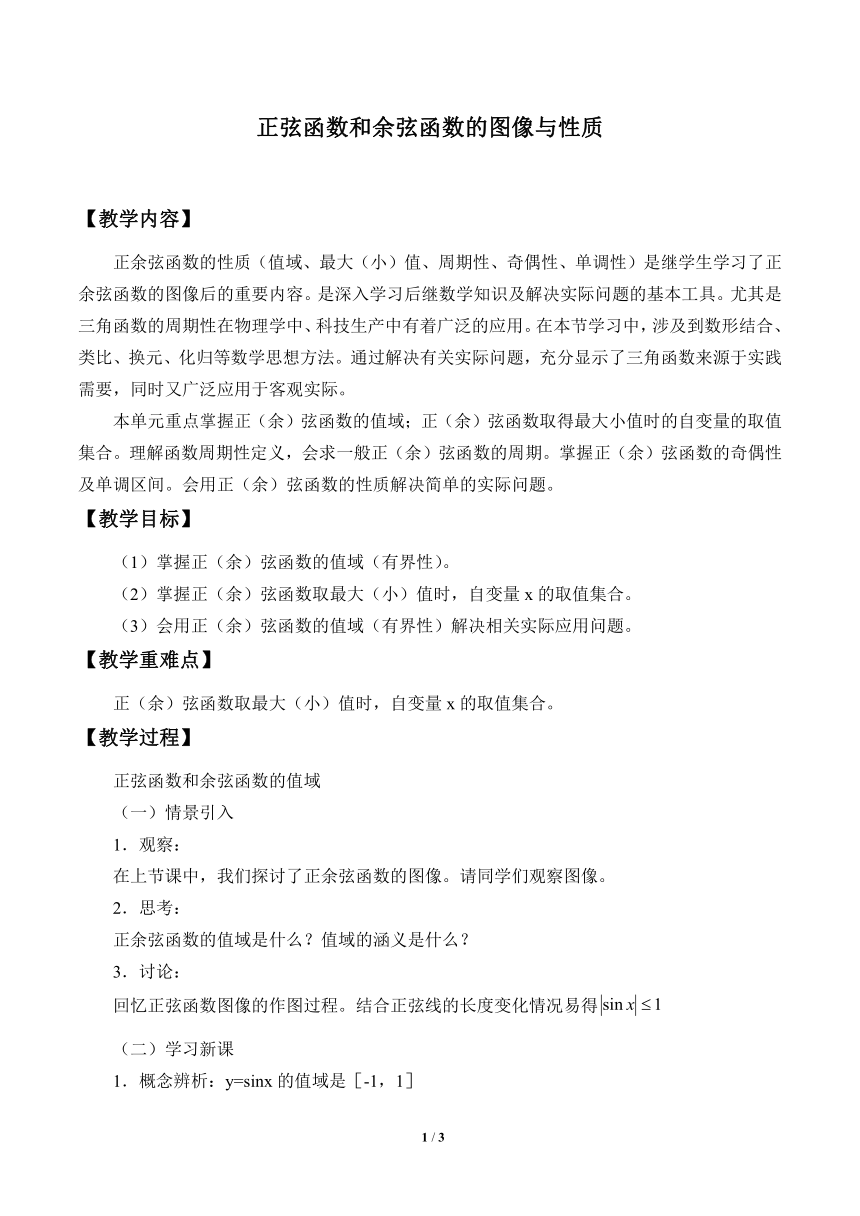 正弦函数和余弦函数的图像与性质

【教学内容】

正余弦函数的性质（值域、最大（小）值、周期性、奇偶性、单调性）是继学生学习了正余弦函数的图像后的重要内容。是深入学习后继数学知识及解决实际问题的基本工具。尤其是三角函数的周期性在物理学中、科技生产中有着广泛的应用。在本节学习中，涉及到数形结合、类比、换元、化归等数学思想方法。通过解决有关实际问题，充分显示了三角函数来源于实践需要，同时又广泛应用于客观实际。

本单元重点掌握正（余）弦函数的值域；正（余）弦函数取得最大小值时的自变量的取值集合。理解函数周期性定义，会求一般正（余）弦函数的周期。掌握正（余）弦函数的奇偶性及单调区间。会用正（余）弦函数的性质解决简单的实际问题。

【教学目标】

（1）掌握正（余）弦函数的值域（有界性）。

（2）掌握正（余）弦函数取最大（小）值时，自变量 x 的取值集合。

（3）会用正（余）弦函数的值域（有界性）解决相关实际应用问题。

【教学重难点】

正（余）弦函数取最大（小）值时，自变量 x 的取值集合。

【教学过程】

正弦函数和余弦函数的值域

（一）情景引入

1．观察：

在上节课中，我们探讨了正余弦函数的图像。请同学们观察图像。

2．思考：

正余弦函数的值域是什么？值域的涵义是什么？

3．讨论：

回忆正弦函数图像的作图过程。结合正弦线的长度变化情况易得$|\sin x| \leq 1$

（二）学习新课

1．概念辨析：y=sinx 的值域是［-1，1］

1 / 3